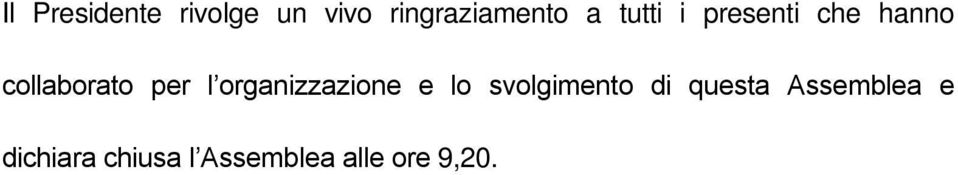 Il Presidente rivolge un vivo ringraziamento a tutti i presenti che hanno collaborato per l’organizzazione e lo svolgimento di questa Assemblea e dichiara chiusa l’Assemblea alle ore 9,20.